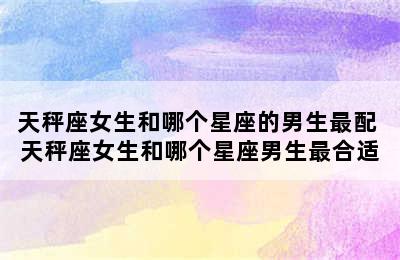 天秤座女生和哪个星座的男生最配
天秤座女生和哪个星座男生最合适